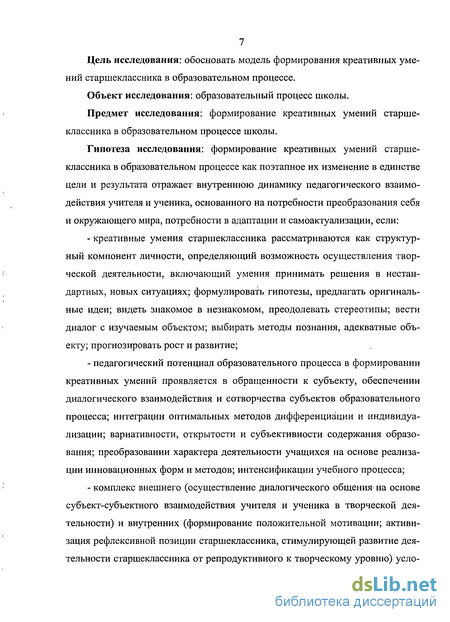 7

Цель исследования: обосновать модель формирования креативных умений старшеклассника в образовательном процессе.

Объект исследования: образовательный процесс школы.

Предмет исследования: формирование креативных умений старшеклассника в образовательном процессе школы.

Гипотеза исследования: формирование креативных умений старшеклассника в образовательном процессе как поэтапное их изменение в единстве цели и результата отражает внутреннюю динамику педагогического взаимодействия учителя и ученика, основанного на потребности преобразования себя и окружающего мира, потребности в адаптации и самоактуализации, если:

- креативные умения старшеклассника рассматриваются как структурный компонент личности, определяющий возможность осуществления творческой деятельности, включающий умения принимать решения в нестандартных, новых ситуациях; формулировать гипотезы, предлагать оригинальные идеи; видеть знакомое в незнакомом, преодолевать стереотипы; вести диалог с изучаемым объектом; выбирать методы познания, адекватные объекту; прогнозировать рост и развитие;

- педагогический потенциал образовательного процесса в формировании креативных умений проявляется в обращенности к субъекту, обеспечении диалогического взаимодействия и сотворчества субъектов образовательного процесса; интеграции оптимальных методов дифференциации и индивидуализации; вариативности, открытости и субъективности содержания образования; преобразовании характера деятельности учащихся на основе реализации инновационных форм и методов; интенсификации учебного процесса;

- комплекс внешнего (осуществление диалогического общения на основе субъект-субъектного взаимодействия учителя и ученика в творческой деятельности) и внутренних (формирование положительной мотивации; активизация рефлексивной позиции старшеклассника, стимулирующей развитие деятельности старшеклассника от репродуктивного к творческому уровню) усло-

dsLib.net
библиотека диссертаций